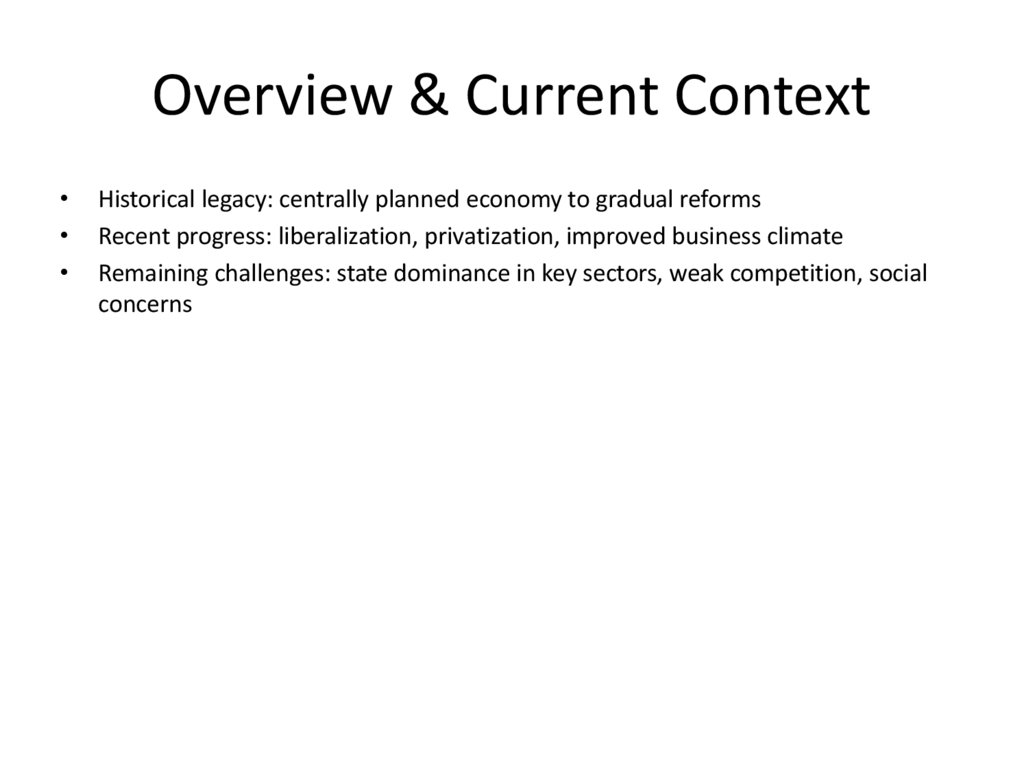 Overview & Current Context

• Historical legacy: centrally planned economy to gradual reforms
• Recent progress: liberalization, privatization, improved business climate
• Remaining challenges: state dominance in key sectors, weak competition, social concerns